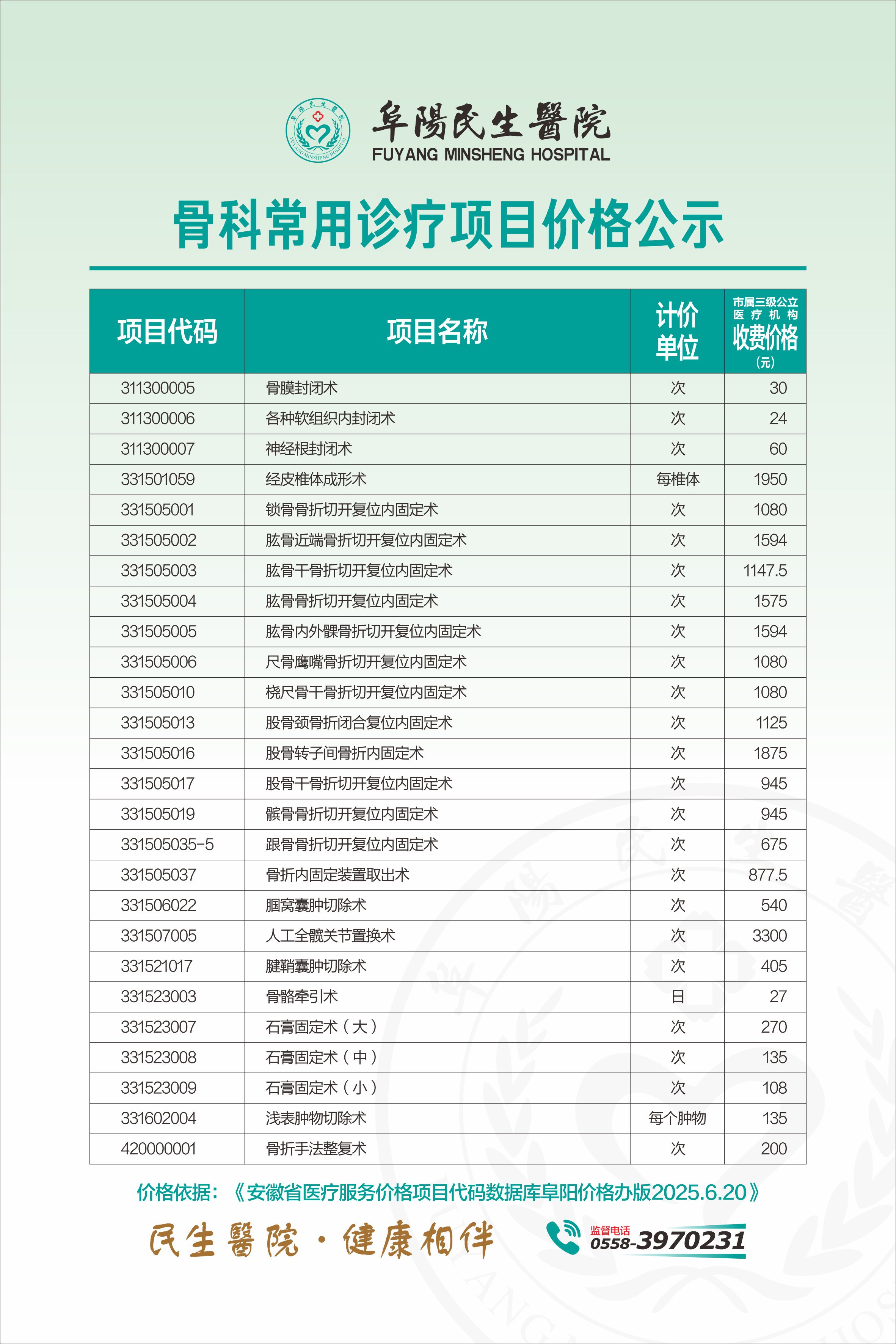 阜陽民生醫院
FUYANG MINSHENG HOSPITAL

骨科常用诊疗项目价格公示

| 项目代码 | 项目名称 | 计价单位 | 市属三级公立医疗机构收费价格(元) |
|---|---|---|---|
| 311300005 | 骨膜封闭术 | 次 | 30 |
| 311300006 | 各种软组织内封闭术 | 次 | 24 |
| 311300007 | 神经根封闭术 | 次 | 60 |
| 331501059 | 经皮椎体成形术 | 每椎体 | 1950 |
| 331505001 | 锁骨骨折切开复位内固定术 | 次 | 1080 |
| 331505002 | 肱骨近端骨折切开复位内固定术 | 次 | 1594 |
| 331505003 | 肱骨干骨折切开复位内固定术 | 次 | 1147.5 |
| 331505004 | 肱骨骨折切开复位内固定术 | 次 | 1575 |
| 331505005 | 肱骨内外髁骨折切开复位内固定术 | 次 | 1594 |
| 331505006 | 尺骨鹰嘴骨折切开复位内固定术 | 次 | 1080 |
| 331505010 | 桡尺骨干骨折切开复位内固定术 | 次 | 1080 |
| 331505013 | 股骨颈骨折闭合复位内固定术 | 次 | 1125 |
| 331505016 | 股骨转子间骨折内固定术 | 次 | 1875 |
| 331505017 | 股骨干骨折切开复位内固定术 | 次 | 945 |
| 331505019 | 髌骨骨折切开复位内固定术 | 次 | 945 |
| 331505035-5 | 跟骨骨折切开复位内固定术 | 次 | 675 |
| 331505037 | 骨折内固定装置取出术 | 次 | 877.5 |
| 331506022 | 腘窝囊肿切除术 | 次 | 540 |
| 331507005 | 人工全髋关节置换术 | 次 | 3300 |
| 331521017 | 腱鞘囊肿切除术 | 次 | 405 |
| 331523003 | 骨骼牵引术 | 日 | 27 |
| 331523007 | 石膏固定术（大） | 次 | 270 |
| 331523008 | 石膏固定术（中） | 次 | 135 |
| 331523009 | 石膏固定术（小） | 次 | 108 |
| 331602004 | 浅表肿物切除术 | 每个肿物 | 135 |
| 420000001 | 骨折手法整复术 | 次 | 200 |

价格依据：《安徽省医疗服务价格项目代码数据库阜阳价格办版2025.6.20》

民生醫院·健康相伴

监督电话 0558-3970231